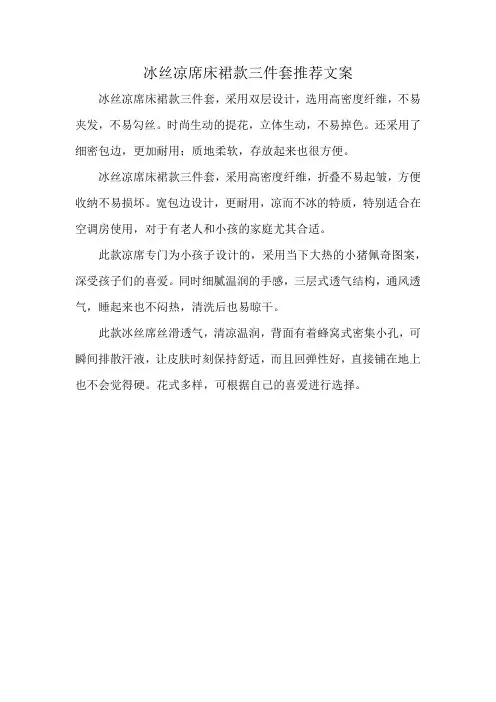 冰丝凉席床裙款三件套推荐文案

冰丝凉席床裙款三件套，采用双层设计，选用高密度纤维，不易夹发，不易勾丝。时尚生动的提花，立体生动，不易掉色。还采用了细密包边，更加耐用；质地柔软，存放起来也很方便。

冰丝凉席床裙款三件套，采用高密度纤维，折叠不易起皱，方便收纳不易损坏。宽包边设计，更耐用，凉而不冰的特质，特别适合在空调房使用，对于有老人和小孩的家庭尤其合适。

此款凉席专门为小孩子设计的，采用当下大热的小猪佩奇图案，深受孩子们的喜爱。同时细腻温润的手感，三层式透气结构，通风透气，睡起来也不闷热，清洗后也易晾干。

此款冰丝席丝滑透气，清凉温润，背面有着蜂窝式密集小孔，可瞬间排散汗液，让皮肤时刻保持舒适，而且回弹性好，直接铺在地上也不会觉得硬。花式多样，可根据自己的喜爱进行选择。